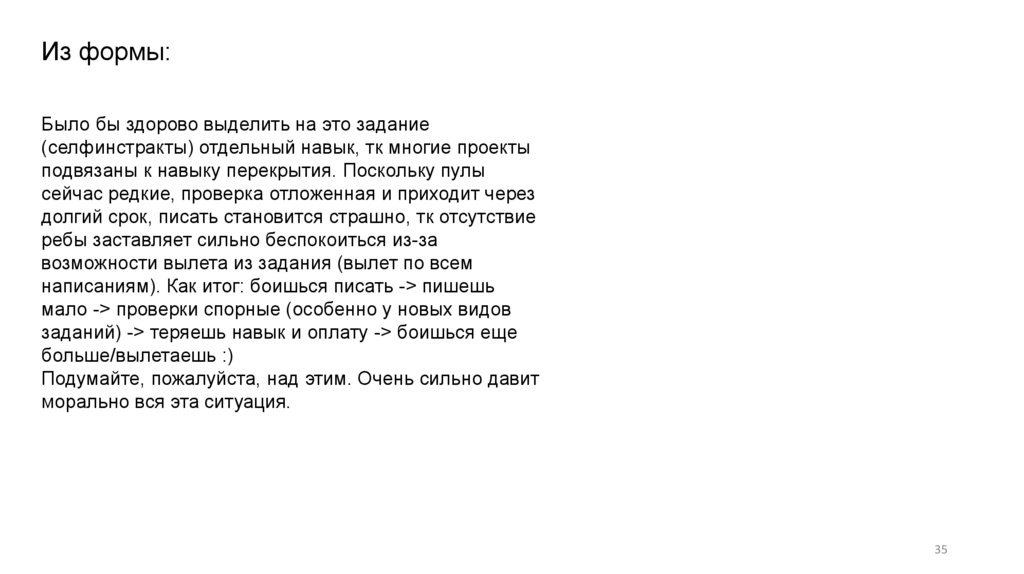 Из формы:

Было бы здорово выделить на это задание (селфинстракты) отдельный навык, тк многие проекты подвязаны к навыку перекрытия. Поскольку пулы сейчас редкие, проверка отложенная и приходит через долгий срок, писать становится страшно, тк отсутствие ребы заставляет сильно беспокоиться из-за возможности вылета из задания (вылет по всем написаниям). Как итог: боишься писать -> пишешь мало -> проверки спорные (особенно у новых видов заданий) -> теряешь навык и оплату -> боишься еще больше/вылетаешь :)
Подумайте, пожалуйста, над этим. Очень сильно давит морально вся эта ситуация.

35